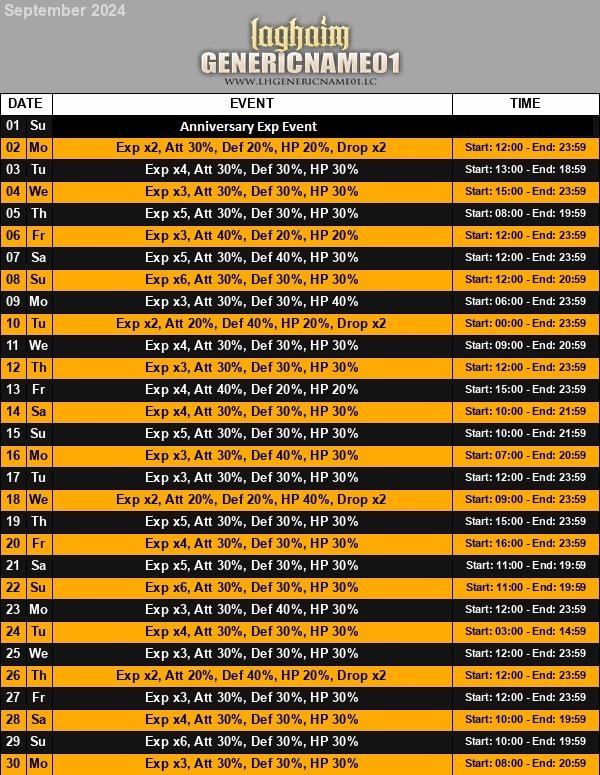 September 2024

laghaim
GENERICNAME01
WWW.LHGENERICNAME01.LC

| DATE | | EVENT | TIME |
|---|---|---|---|
| 01 | Su | Anniversary Exp Event | |
| 02 | Mo | Exp x2, Att 30%, Def 20%, HP 20%, Drop x2 | Start: 12:00 - End: 23:59 |
| 03 | Tu | Exp x4, Att 30%, Def 30%, HP 30% | Start: 13:00 - End: 18:59 |
| 04 | We | Exp x3, Att 30%, Def 30%, HP 30% | Start: 15:00 - End: 23:59 |
| 05 | Th | Exp x5, Att 30%, Def 30%, HP 30% | Start: 08:00 - End: 19:59 |
| 06 | Fr | Exp x3, Att 40%, Def 20%, HP 20% | Start: 12:00 - End: 23:59 |
| 07 | Sa | Exp x5, Att 30%, Def 40%, HP 30% | Start: 12:00 - End: 23:59 |
| 08 | Su | Exp x6, Att 30%, Def 30%, HP 30% | Start: 12:00 - End: 20:59 |
| 09 | Mo | Exp x3, Att 30%, Def 30%, HP 40% | Start: 06:00 - End: 23:59 |
| 10 | Tu | Exp x2, Att 20%, Def 40%, HP 20%, Drop x2 | Start: 00:00 - End: 23:59 |
| 11 | We | Exp x4, Att 30%, Def 30%, HP 30% | Start: 09:00 - End: 20:59 |
| 12 | Th | Exp x3, Att 30%, Def 30%, HP 30% | Start: 12:00 - End: 23:59 |
| 13 | Fr | Exp x4, Att 40%, Def 20%, HP 20% | Start: 15:00 - End: 23:59 |
| 14 | Sa | Exp x4, Att 30%, Def 30%, HP 30% | Start: 10:00 - End: 21:59 |
| 15 | Su | Exp x5, Att 30%, Def 30%, HP 30% | Start: 10:00 - End: 21:59 |
| 16 | Mo | Exp x3, Att 30%, Def 40%, HP 30% | Start: 07:00 - End: 20:59 |
| 17 | Tu | Exp x3, Att 30%, Def 30%, HP 30% | Start: 12:00 - End: 23:59 |
| 18 | We | Exp x2, Att 20%, Def 20%, HP 40%, Drop x2 | Start: 09:00 - End: 23:59 |
| 19 | Th | Exp x5, Att 30%, Def 30%, HP 30% | Start: 15:00 - End: 23:59 |
| 20 | Fr | Exp x4, Att 30%, Def 30%, HP 30% | Start: 16:00 - End: 23:59 |
| 21 | Sa | Exp x5, Att 30%, Def 30%, HP 30% | Start: 11:00 - End: 19:59 |
| 22 | Su | Exp x6, Att 30%, Def 30%, HP 30% | Start: 11:00 - End: 19:59 |
| 23 | Mo | Exp x3, Att 30%, Def 40%, HP 30% | Start: 12:00 - End: 23:59 |
| 24 | Tu | Exp x4, Att 30%, Def 30%, HP 30% | Start: 03:00 - End: 14:59 |
| 25 | We | Exp x3, Att 30%, Def 30%, HP 30% | Start: 12:00 - End: 23:59 |
| 26 | Th | Exp x2, Att 20%, Def 40%, HP 20%, Drop x2 | Start: 12:00 - End: 23:59 |
| 27 | Fr | Exp x3, Att 30%, Def 30%, HP 30% | Start: 12:00 - End: 23:59 |
| 28 | Sa | Exp x4, Att 30%, Def 30%, HP 30% | Start: 10:00 - End: 19:59 |
| 29 | Su | Exp x6, Att 30%, Def 30%, HP 30% | Start: 10:00 - End: 19:59 |
| 30 | Mo | Exp x3, Att 30%, Def 30%, HP 30% | Start: 08:00 - End: 20:59 |